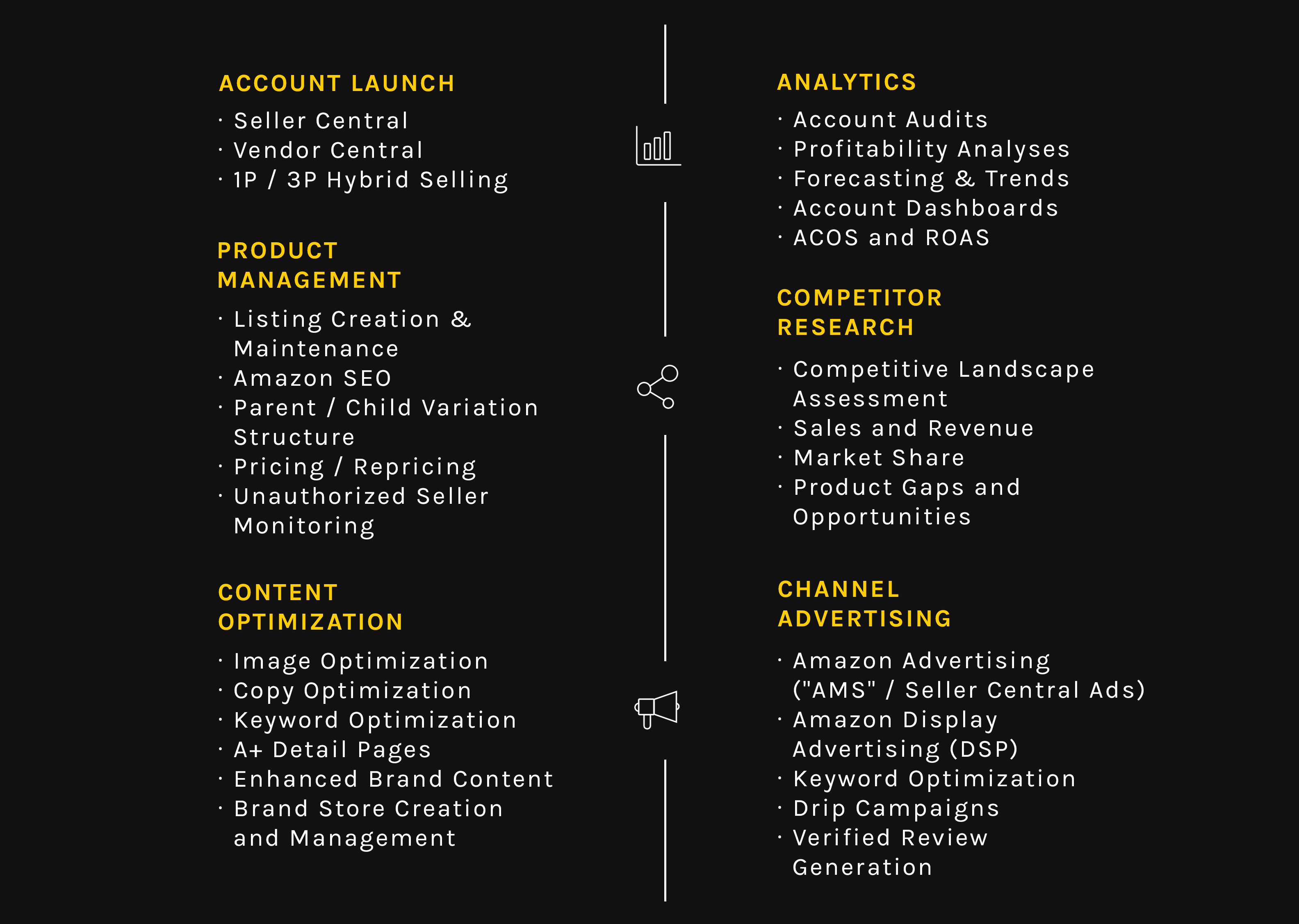 ACCOUNT LAUNCH

· Seller Central
· Vendor Central
· 1P / 3P Hybrid Selling

PRODUCT MANAGEMENT

· Listing Creation & Maintenance
· Amazon SEO
· Parent / Child Variation Structure
· Pricing / Repricing
· Unauthorized Seller Monitoring

CONTENT OPTIMIZATION

· Image Optimization
· Copy Optimization
· Keyword Optimization
· A+ Detail Pages
· Enhanced Brand Content
· Brand Store Creation and Management

ANALYTICS

· Account Audits
· Profitability Analyses
· Forecasting & Trends
· Account Dashboards
· ACOS and ROAS

COMPETITOR RESEARCH

· Competitive Landscape Assessment
· Sales and Revenue
· Market Share
· Product Gaps and Opportunities

CHANNEL ADVERTISING

· Amazon Advertising ("AMS" / Seller Central Ads)
· Amazon Display Advertising (DSP)
· Keyword Optimization
· Drip Campaigns
· Verified Review Generation